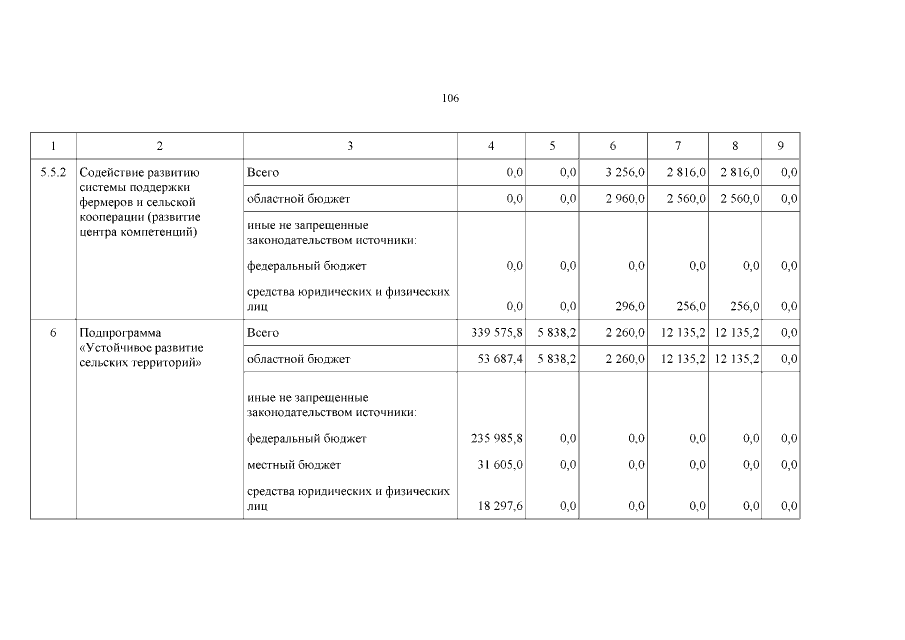 106

| 1 | 2 | 3 | 4 | 5 | 6 | 7 | 8 | 9 |
|---|---|---|---|---|---|---|---|---|
| 5.5.2 | Содействие развитию системы поддержки фермеров и сельской кооперации (развитие центра компетенций) | Всего | 0,0 | 0,0 | 3 256,0 | 2 816,0 | 2 816,0 | 0,0 |
| | | областной бюджет | 0,0 | 0,0 | 2 960,0 | 2 560,0 | 2 560,0 | 0,0 |
| | | иные не запрещенные законодательством источники: | | | | | | |
| | | федеральный бюджет | 0,0 | 0,0 | 0,0 | 0,0 | 0,0 | 0,0 |
| | | средства юридических и физических лиц | 0,0 | 0,0 | 296,0 | 256,0 | 256,0 | 0,0 |
| 6 | Подпрограмма «Устойчивое развитие сельских территорий» | Всего | 339 575,8 | 5 838,2 | 2 260,0 | 12 135,2 | 12 135,2 | 0,0 |
| | | областной бюджет | 53 687,4 | 5 838,2 | 2 260,0 | 12 135,2 | 12 135,2 | 0,0 |
| | | иные не запрещенные законодательством источники: | | | | | | |
| | | федеральный бюджет | 235 985,8 | 0,0 | 0,0 | 0,0 | 0,0 | 0,0 |
| | | местный бюджет | 31 605,0 | 0,0 | 0,0 | 0,0 | 0,0 | 0,0 |
| | | средства юридических и физических лиц | 18 297,6 | 0,0 | 0,0 | 0,0 | 0,0 | 0,0 |